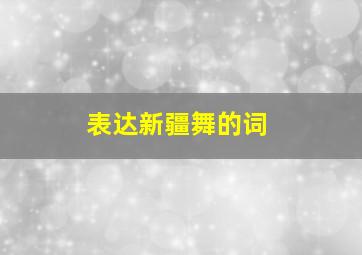 表达新疆舞的词